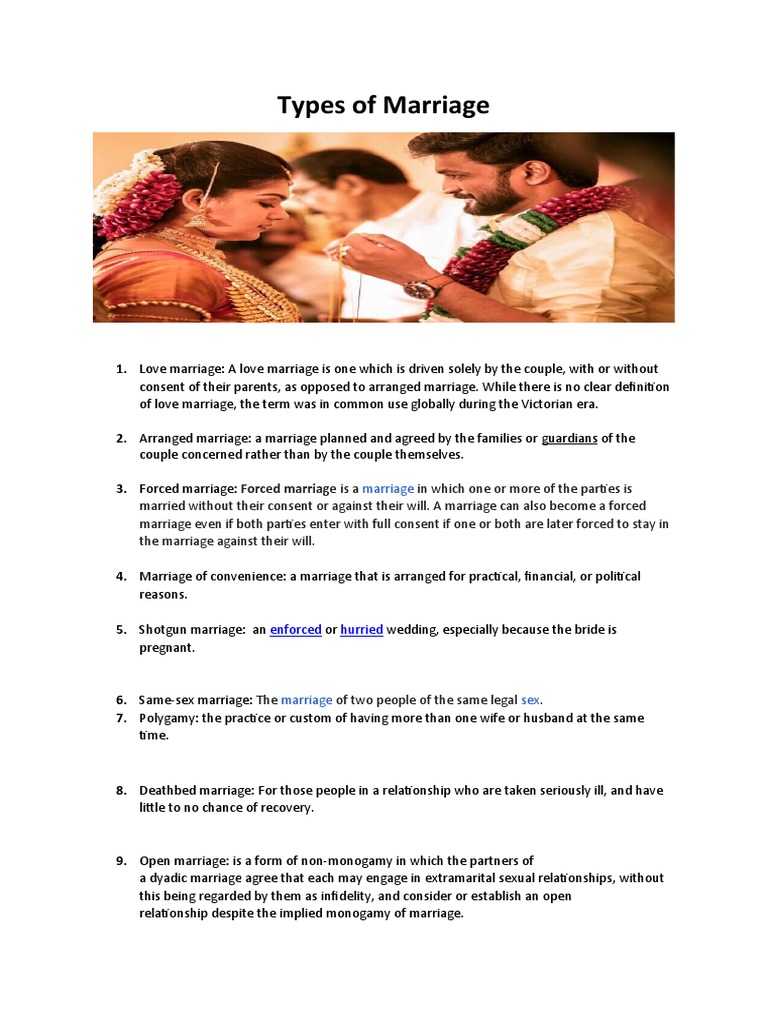 Types of Marriage

1. Love marriage: A love marriage is one which is driven solely by the couple, with or without consent of their parents, as opposed to arranged marriage. While there is no clear definition of love marriage, the term was in common use globally during the Victorian era.

2. Arranged marriage: a marriage planned and agreed by the families or guardians of the couple concerned rather than by the couple themselves.

3. Forced marriage: Forced marriage is a marriage in which one or more of the parties is married without their consent or against their will. A marriage can also become a forced marriage even if both parties enter with full consent if one or both are later forced to stay in the marriage against their will.

4. Marriage of convenience: a marriage that is arranged for practical, financial, or political reasons.

5. Shotgun marriage: an enforced or hurried wedding, especially because the bride is pregnant.

6. Same-sex marriage: The marriage of two people of the same legal sex.

7. Polygamy: the practice or custom of having more than one wife or husband at the same time.

8. Deathbed marriage: For those people in a relationship who are taken seriously ill, and have little to no chance of recovery.

9. Open marriage: is a form of non-monogamy in which the partners of a dyadic marriage agree that each may engage in extramarital sexual relationships, without this being regarded by them as infidelity, and consider or establish an open relationship despite the implied monogamy of marriage.